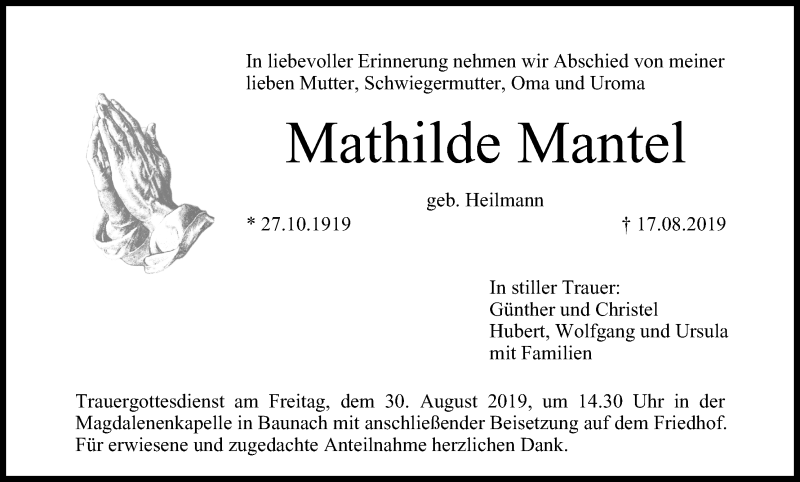 In liebevoller Erinnerung nehmen wir Abschied von meiner lieben Mutter, Schwiegermutter, Oma und Uroma

Mathilde Mantel

geb. Heilmann

* 27.10.1919

† 17.08.2019

In stiller Trauer:
Günther und Christel
Hubert, Wolfgang und Ursula
mit Familien

Trauergottesdienst am Freitag, dem 30. August 2019, um 14.30 Uhr in der Magdalenenkapelle in Baunach mit anschließender Beisetzung auf dem Friedhof. Für erwiesene und zugedachte Anteilnahme herzlichen Dank.